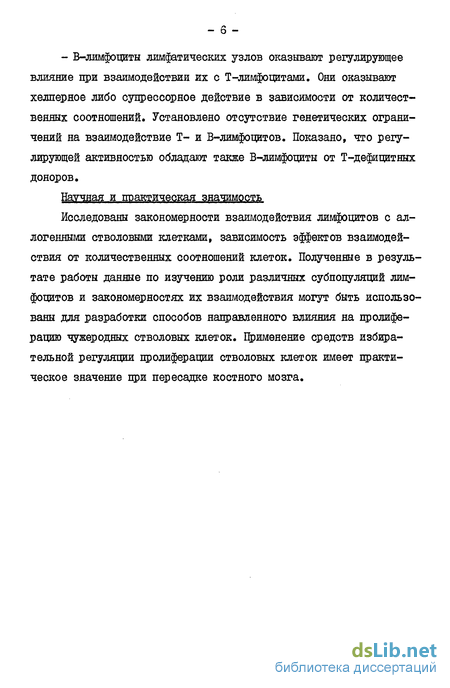 - 6 -

- В-лимфоциты лимфатических узлов оказывают регулирующее влияние при взаимодействии их с Т-лимфоцитами. Они оказывают хелперное либо супрессорное действие в зависимости от количественных соотношений. Установлено отсутствие генетических ограничений на взаимодействие Т- и В-лимфоцитов. Показано, что регулирующей активностью обладают также В-лимфоциты от Т-дефицитных доноров.

Научная и практическая значимость

Исследованы закономерности взаимодействия лимфоцитов с аллогенными стволовыми клетками, зависимость эффектов взаимодействия от количественных соотношений клеток. Полученные в результате работы данные по изучению роли различных субпопуляций лимфоцитов и закономерностях их взаимодействия могут быть использованы для разработки способов направленного влияния на пролиферацию чужеродных стволовых клеток. Применение средств избирательной регуляции пролиферации стволовых клеток имеет практическое значение при пересадке костного мозга.

dsLib.net
библиотека диссертаций